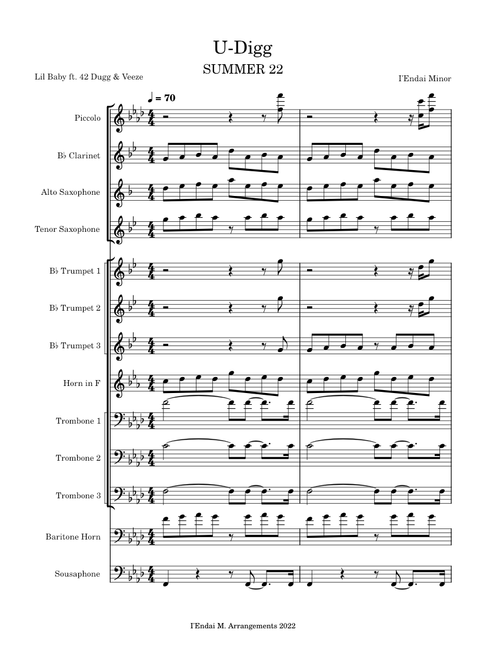 U-Digg
SUMMER 22

Lil Baby ft. 42 Dugg & Veeze

I'Endai Minor

♩ = 70

Piccolo

B♭ Clarinet

Alto Saxophone

Tenor Saxophone

B♭ Trumpet 1

B♭ Trumpet 2

B♭ Trumpet 3

Horn in F

Trombone 1

Trombone 2

Trombone 3

Baritone Horn

Sousaphone

I'Endai M. Arrangements 2022